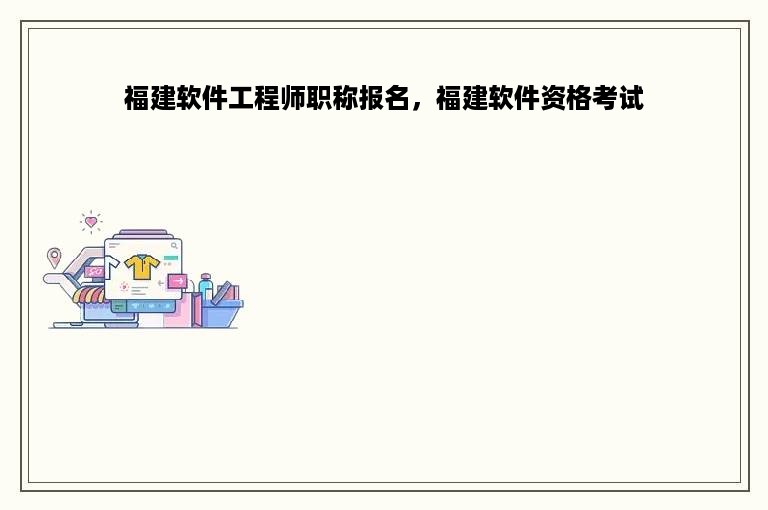 福建软件工程师职称报名，福建软件资格考试